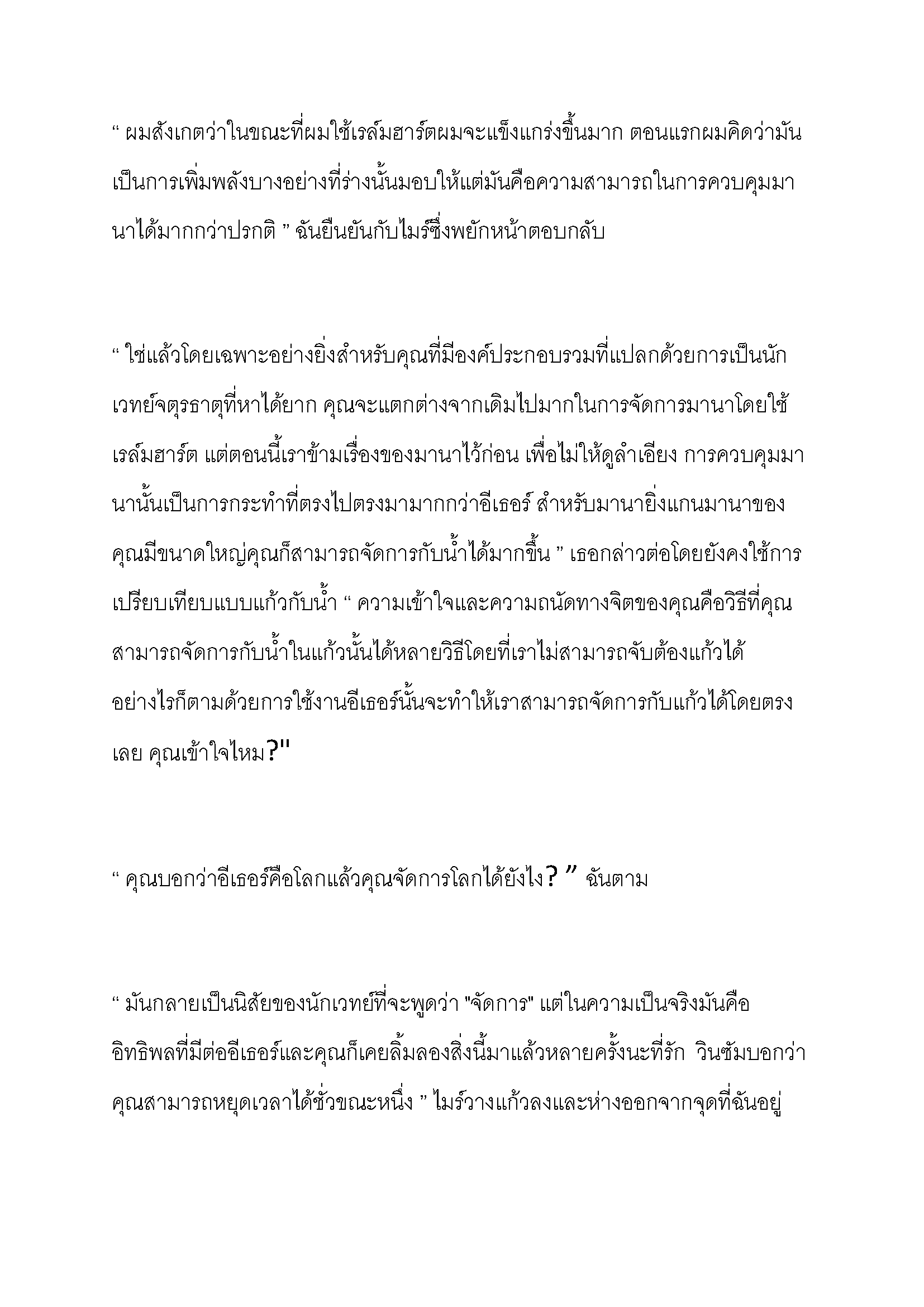 “ ผมสังเกตว่าในขณะที่ผมใช้เรล์มฮาร์ตผมจะแข็งแกร่งขึ้นมาก ตอนแรกผมคิดว่ามันเป็นการเพิ่มพลังบางอย่างที่ร่างนั้นมอบให้แต่มันคือความสามารถในการควบคุมมานาได้มากกว่าปรกติ ” ฉันยืนยันกับไมร์ซึ่งพยักหน้าตอบกลับ

“ ใช่แล้วโดยเฉพาะอย่างยิ่งสำหรับคุณที่มีองค์ประกอบรวมที่แปลกด้วยการเป็นนักเวทย์จตุรธาตุที่หาได้ยาก คุณจะแตกต่างจากเดิมไปมากในการจัดการมานาโดยใช้เรล์มฮาร์ต แต่ตอนนี้เราข้ามเรื่องของมานาไว้ก่อน เพื่อไม่ให้ดูลำเอียง การควบคุมมานานั้นเป็นการกระทำที่ตรงไปตรงมามากกว่าอีเธอร์ สำหรับมานายิ่งแกนมานาของคุณมีขนาดใหญ่คุณก็สามารถจัดการกับน้ำได้มากขึ้น ” เธอกล่าวต่อโดยยังคงใช้การเปรียบเทียบแบบแก้วกับน้ำ “ ความเข้าใจและความถนัดทางจิตของคุณคือวิธีที่คุณสามารถจัดการกับน้ำในแก้วนั้นได้หลายวิธีโดยที่เราไม่สามารถจับต้องแก้วได้ อย่างไรก็ตามด้วยการใช้งานอีเธอร์นั้นจะทำให้เราสามารถจัดการกับแก้วได้โดยตรงเลย คุณเข้าใจไหม?"

“ คุณบอกว่าอีเธอร์คือโลกแล้วคุณจัดการโลกได้ยังไง? ” ฉันตาม

“ มันกลายเป็นนิสัยของนักเวทย์ที่จะพูดว่า "จัดการ" แต่ในความเป็นจริงมันคืออิทธิพลที่มีต่ออีเธอร์และคุณก็เคยลิ้มลองสิ่งนี้มาแล้วหลายครั้งนะที่รัก วินซัมบอกว่าคุณสามารถหยุดเวลาได้ชั่วขณะหนึ่ง ” ไมร์วางแก้วลงและห่างออกจากจุดที่ฉันอยู่